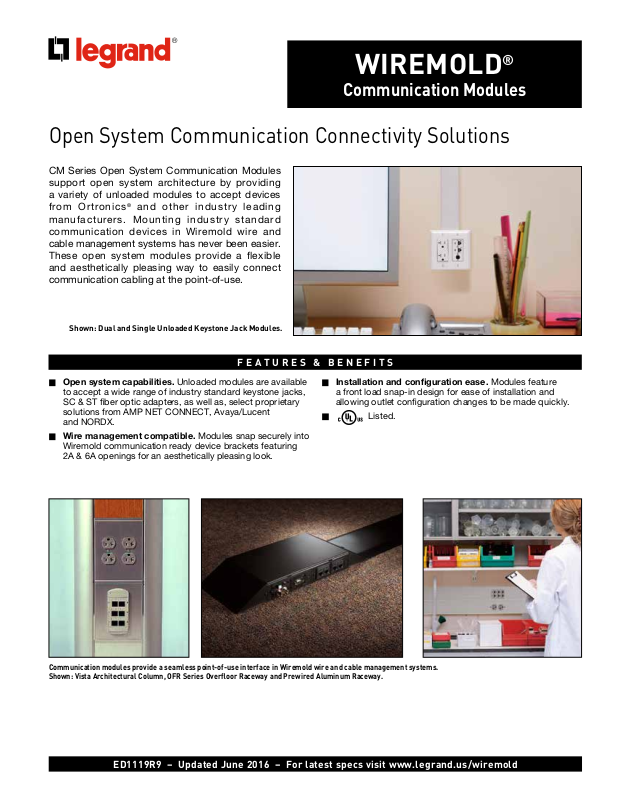 legrand®

WIREMOLD®
Communication Modules

Open System Communication Connectivity Solutions

CM Series Open System Communication Modules support open system architecture by providing a variety of unloaded modules to accept devices from Ortronics® and other industry leading manufacturers. Mounting industry standard communication devices in Wiremold wire and cable management systems has never been easier. These open system modules provide a flexible and aesthetically pleasing way to easily connect communication cabling at the point-of-use.

Shown: Dual and Single Unloaded Keystone Jack Modules.

FEATURES & BENEFITS

■ Open system capabilities. Unloaded modules are available to accept a wide range of industry standard keystone jacks, SC & ST fiber optic adapters, as well as, select proprietary solutions from AMP NET CONNECT, Avaya/Lucent and NORDX.

■ Wire management compatible. Modules snap securely into Wiremold communication ready device brackets featuring 2A & 6A openings for an aesthetically pleasing look.

■ Installation and configuration ease. Modules feature a front load snap-in design for ease of installation and allowing outlet configuration changes to be made quickly.

■ c UL us Listed.

Communication modules provide a seamless point-of-use interface in Wiremold wire and cable management systems.
Shown: Vista Architectural Column, OFR Series Overfloor Raceway and Prewired Aluminum Raceway.

ED1119R9 – Updated June 2016 – For latest specs visit www.legrand.us/wiremold